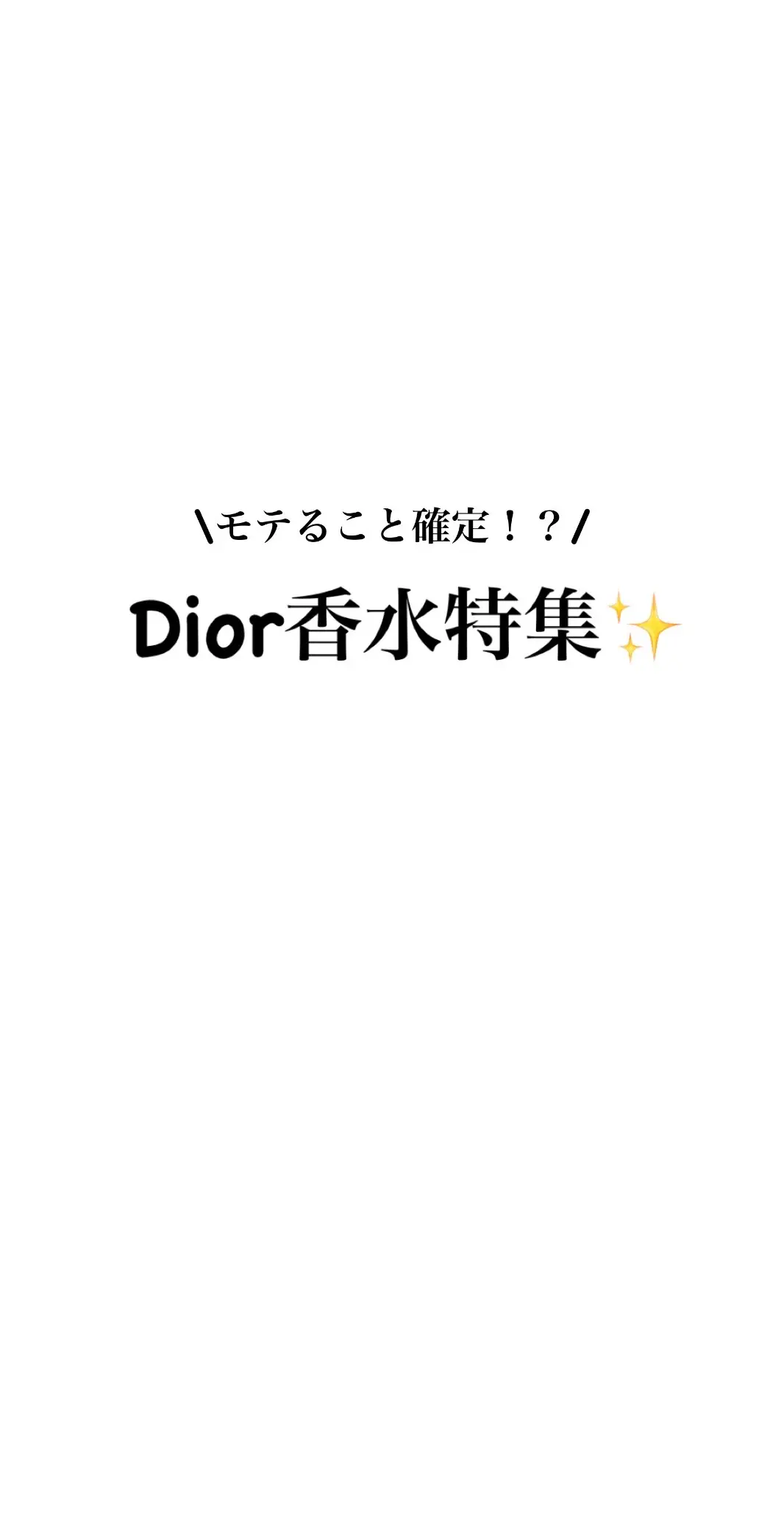 \モテること確定！？/

Dior香水特集✨